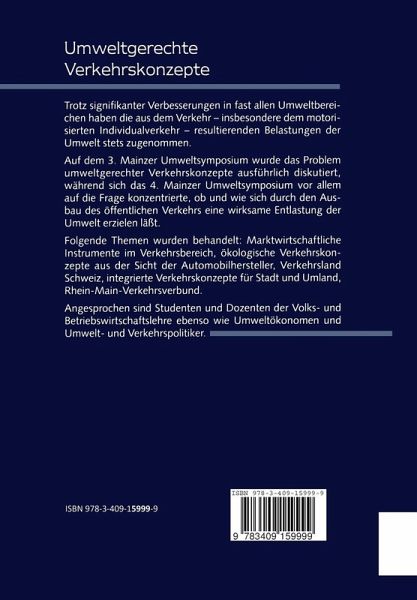 Umweltgerechte Verkehrskonzepte

Trotz signifikanter Verbesserungen in fast allen Umweltbereichen haben die aus dem Verkehr – insbesondere dem motorisierten Individualverkehr – resultierenden Belastungen der Umwelt stets zugenommen.

Auf dem 3. Mainzer Umweltsymposium wurde das Problem umweltgerechter Verkehrskonzepte ausführlich diskutiert, während sich das 4. Mainzer Umweltsymposium vor allem auf die Frage konzentrierte, ob und wie sich durch den Ausbau des öffentlichen Verkehrs eine wirksame Entlastung der Umwelt erzielen läßt.

Folgende Themen wurden behandelt: Marktwirtschaftliche Instrumente im Verkehrsbereich, ökologische Verkehrskonzepte aus der Sicht der Automobilhersteller, Verkehrsland Schweiz, integrierte Verkehrskonzepte für Stadt und Umland, Rhein-Main-Verkehrsverbund.

Angesprochen sind Studenten und Dozenten der Volks- und Betriebswirtschaftslehre ebenso wie Umweltökonomen und Umwelt- und Verkehrspolitiker.

ISBN 978-3-409-15999-9

ISBN 978-3-409-15999-9

9 783409 159999